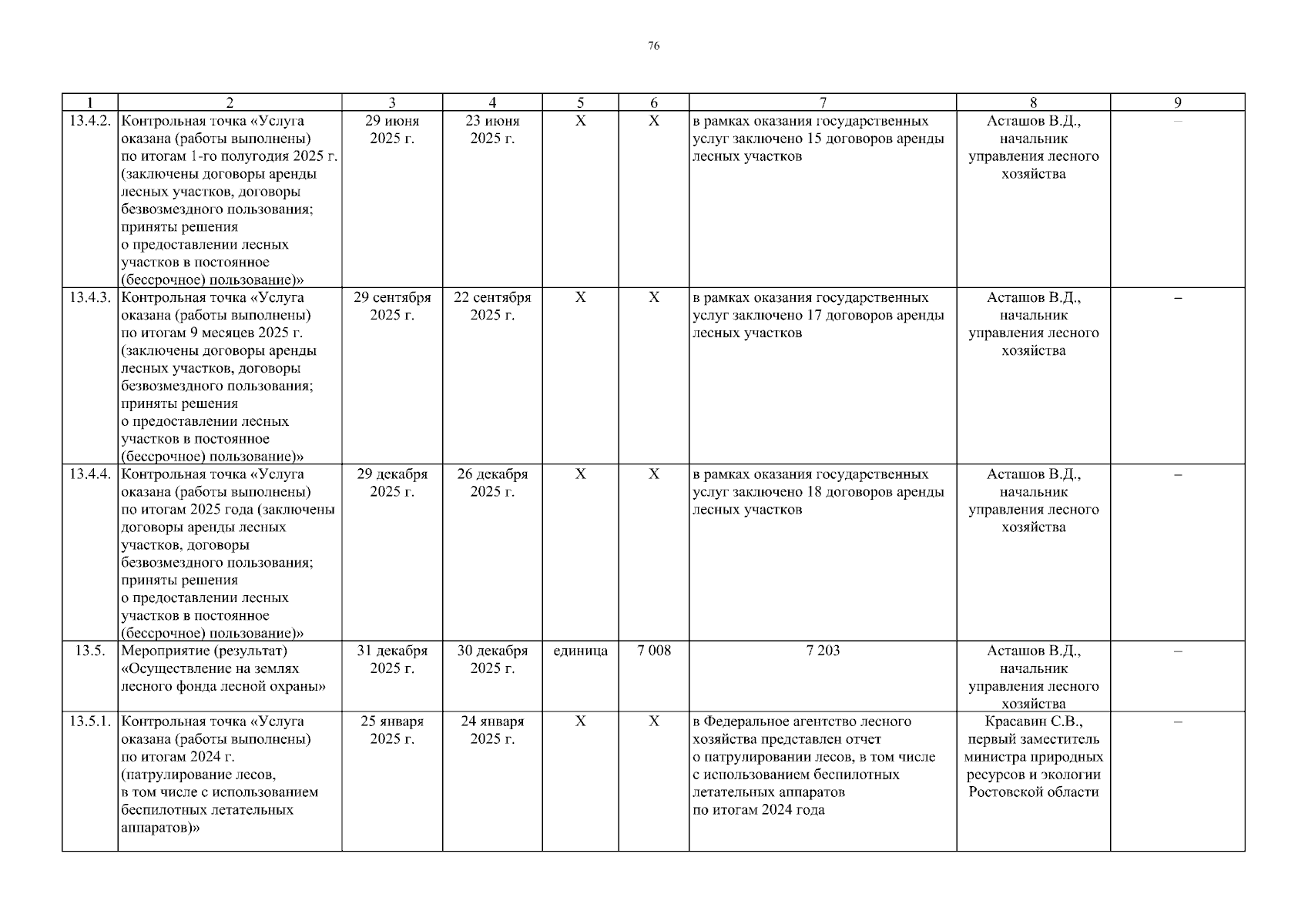 76

| 1 | 2 | 3 | 4 | 5 | 6 | 7 | 8 | 9 |
|---|---|---|---|---|---|---|---|---|
| 13.4.2. | Контрольная точка «Услуга оказана (работы выполнены) по итогам 1-го полугодия 2025 г. (заключены договоры аренды лесных участков, договоры безвозмездного пользования; приняты решения о предоставлении лесных участков в постоянное (бессрочное) пользование)» | 29 июня 2025 г. | 23 июня 2025 г. | Х | Х | в рамках оказания государственных услуг заключено 15 договоров аренды лесных участков | Асташов В.Д., начальник управления лесного хозяйства | – |
| 13.4.3. | Контрольная точка «Услуга оказана (работы выполнены) по итогам 9 месяцев 2025 г. (заключены договоры аренды лесных участков, договоры безвозмездного пользования; приняты решения о предоставлении лесных участков в постоянное (бессрочное) пользование)» | 29 сентября 2025 г. | 22 сентября 2025 г. | Х | Х | в рамках оказания государственных услуг заключено 17 договоров аренды лесных участков | Асташов В.Д., начальник управления лесного хозяйства | – |
| 13.4.4. | Контрольная точка «Услуга оказана (работы выполнены) по итогам 2025 года (заключены договоры аренды лесных участков, договоры безвозмездного пользования; приняты решения о предоставлении лесных участков в постоянное (бессрочное) пользование)» | 29 декабря 2025 г. | 26 декабря 2025 г. | Х | Х | в рамках оказания государственных услуг заключено 18 договоров аренды лесных участков | Асташов В.Д., начальник управления лесного хозяйства | – |
| 13.5. | Мероприятие (результат) «Осуществление на землях лесного фонда лесной охраны» | 31 декабря 2025 г. | 30 декабря 2025 г. | единица | 7 008 | 7 203 | Асташов В.Д., начальник управления лесного хозяйства | – |
| 13.5.1. | Контрольная точка «Услуга оказана (работы выполнены) по итогам 2024 г. (патрулирование лесов, в том числе с использованием беспилотных летательных аппаратов)» | 25 января 2025 г. | 24 января 2025 г. | Х | Х | в Федеральное агентство лесного хозяйства представлен отчет о патрулировании лесов, в том числе с использованием беспилотных летательных аппаратов по итогам 2024 года | Красавин С.В., первый заместитель министра природных ресурсов и экологии Ростовской области | – |